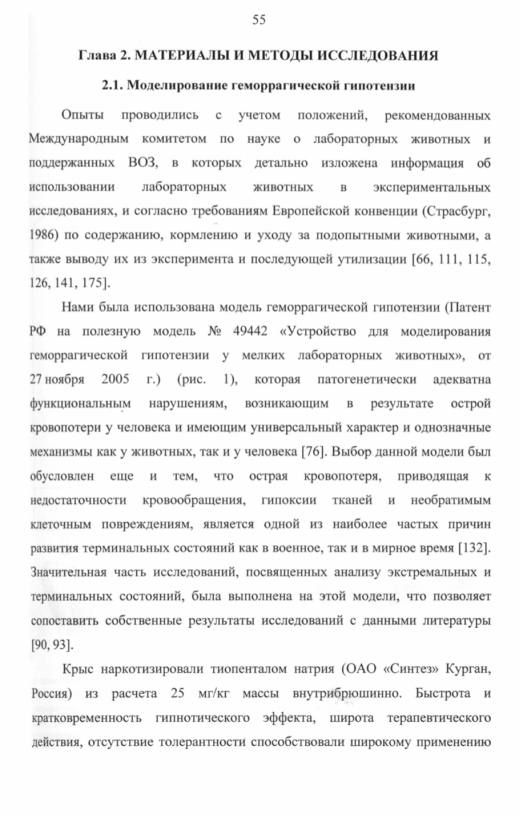 55

Глава 2. МАТЕРИАЛЫ И МЕТОДЫ ИССЛЕДОВАНИЯ

2.1. Моделирование геморрагической гипотензии

Опыты проводились с учетом положений, рекомендованных Международным комитетом по науке о лабораторных животных и поддержанных ВОЗ, в которых детально изложена информация об использовании лабораторных животных в экспериментальных исследованиях, и согласно требованиям Европейской конвенции (Страсбург, 1986) по содержанию, кормлению и уходу за подопытными животными, а также выводу их из эксперимента и последующей утилизации [66, 111, 115, 126, 141, 175].

Нами была использована модель геморрагической гипотензии (Патент РФ на полезную модель № 49442 «Устройство для моделирования геморрагической гипотензии у мелких лабораторных животных», от 27 ноября 2005 г.) (рис. 1), которая патогенетически адекватна функциональным нарушениям, возникающим в результате острой кровопотери у человека и имеющим универсальный характер и однозначные механизмы как у животных, так и у человека [76]. Выбор данной модели был обусловлен еще и тем, что острая кровопотеря, приводящая к недостаточности кровообращения, гипоксии тканей и необратимым клеточным повреждениям, является одной из наиболее частых причин развития терминальных состояний как в военное, так и в мирное время [132]. Значительная часть исследований, посвященных анализу экстремальных и терминальных состояний, была выполнена на этой модели, что позволяет сопоставить собственные результаты исследований с данными литературы [90, 93].

Крыс наркотизировали тиопенталом натрия (ОАО «Синтез» Курган, Россия) из расчета 25 мг/кг массы внутрибрюшинно. Быстрота и кратковременность гипнотического эффекта, широта терапевтического действия, отсутствие толерантности способствовали широкому применению